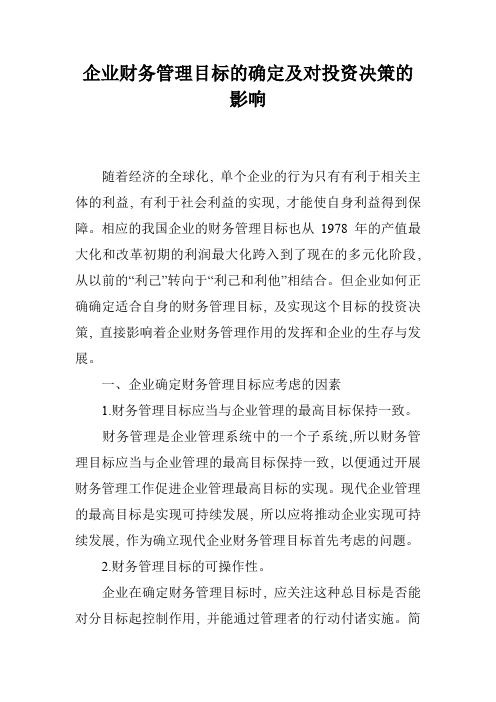 企业财务管理目标的确定及对投资决策的影响

随着经济的全球化，单个企业的行为只有有利于相关主体的利益，有利于社会利益的实现，才能使自身利益得到保障。相应的我国企业的财务管理目标也从 1978 年的产值最大化和改革初期的利润最大化跨入到了现在的多元化阶段，从以前的“利己”转向于“利己和利他”相结合。但企业如何正确确定适合自身的财务管理目标，及实现这个目标的投资决策，直接影响着企业财务管理作用的发挥和企业的生存与发展。

一、企业确定财务管理目标应考虑的因素

1.财务管理目标应当与企业管理的最高目标保持一致。

财务管理是企业管理系统中的一个子系统,所以财务管理目标应当与企业管理的最高目标保持一致，以便通过开展财务管理工作促进企业管理最高目标的实现。现代企业管理的最高目标是实现可持续发展，所以应将推动企业实现可持续发展，作为确立现代企业财务管理目标首先考虑的问题。

2.财务管理目标的可操作性。

企业在确定财务管理目标时，应关注这种总目标是否能对分目标起控制作用，并能通过管理者的行动付诸实施。简